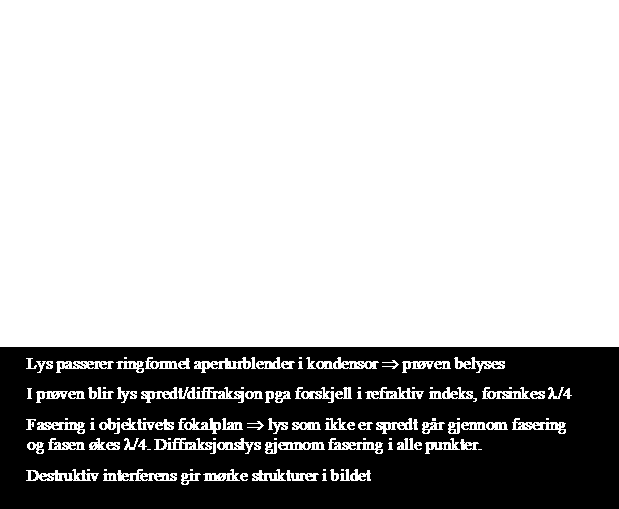 Lys passerer ringformet aperturblender i kondensor $\Rightarrow$ prøven belyses

I prøven blir lys spredt/diffraksjon pga forskjell i refraktiv indeks, forsinkes $\lambda/4$

Fasering i objektivets fokalplan $\Rightarrow$ lys som ikke er spredt går gjennom fasering og fasen økes $\lambda/4$. Diffraksjonslys gjennom fasering i alle punkter.

Destruktiv interferens gir mørke strukturer i bildet